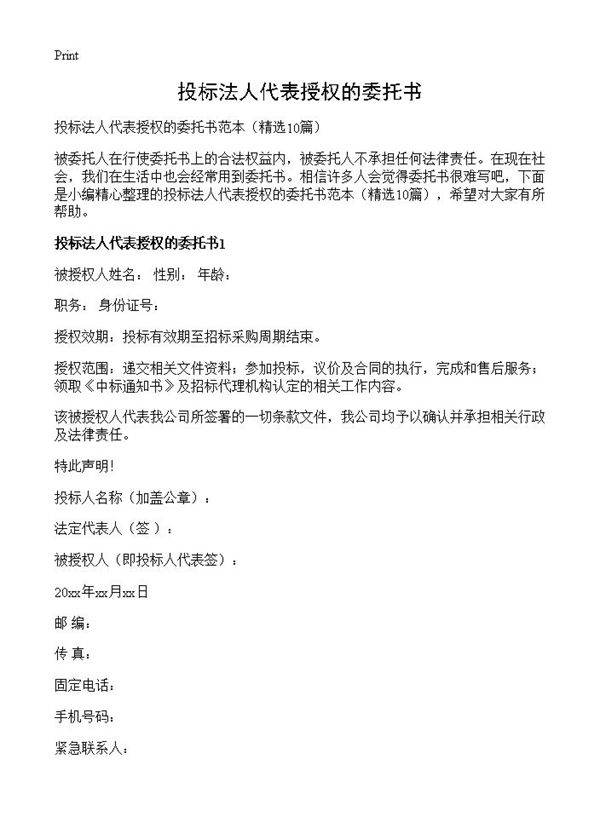 Print

投标法人代表授权的委托书

投标法人代表授权的委托书范本（精选10篇）

被委托人在行使委托书上的合法权益内，被委托人不承担任何法律责任。在现在社会，我们在生活中也会经常用到委托书。相信许多人会觉得委托书很难写吧，下面是小编精心整理的投标法人代表授权的委托书范本（精选10篇），希望对大家有所帮助。

投标法人代表授权的委托书1

被授权人姓名： 性别： 年龄：

职务： 身份证号：

授权效期：投标有效期至招标采购周期结束。

授权范围：递交相关文件资料；参加投标，议价及合同的执行，完成和售后服务；领取《中标通知书》及招标代理机构认定的相关工作内容。

该被授权人代表我公司所签署的一切条款文件，我公司均予以确认并承担相关行政及法律责任。

特此声明！

投标人名称（加盖公章）：

法定代表人（签）：

被授权人（即投标人代表签）：

20xx年xx月xx日

邮 编：

传 真：

固定电话：

手机号码：

紧急联系人：